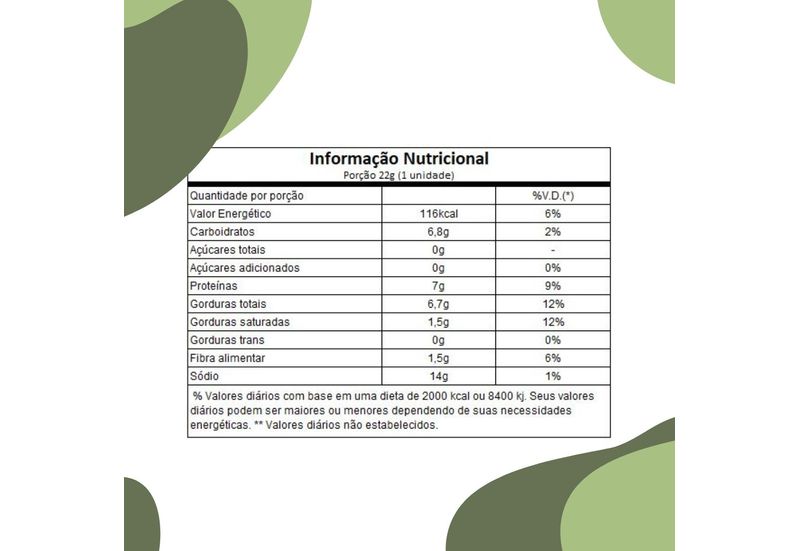 Informação Nutricional
Porção 22g (1 unidade)

| Quantidade por porção | | %V.D.(*) |
|---|---|---|
| Valor Energético | 116kcal | 6% |
| Carboidratos | 6,8g | 2% |
| Açúcares totais | 0g | - |
| Açúcares adicionados | 0g | 0% |
| Proteínas | 7g | 9% |
| Gorduras totais | 6,7g | 12% |
| Gorduras saturadas | 1,5g | 12% |
| Gorduras trans | 0g | 0% |
| Fibra alimentar | 1,5g | 6% |
| Sódio | 14g | 1% |

% Valores diários com base em uma dieta de 2000 kcal ou 8400 kj. Seus valores diários podem ser maiores ou menores dependendo de suas necessidades energéticas. ** Valores diários não estabelecidos.